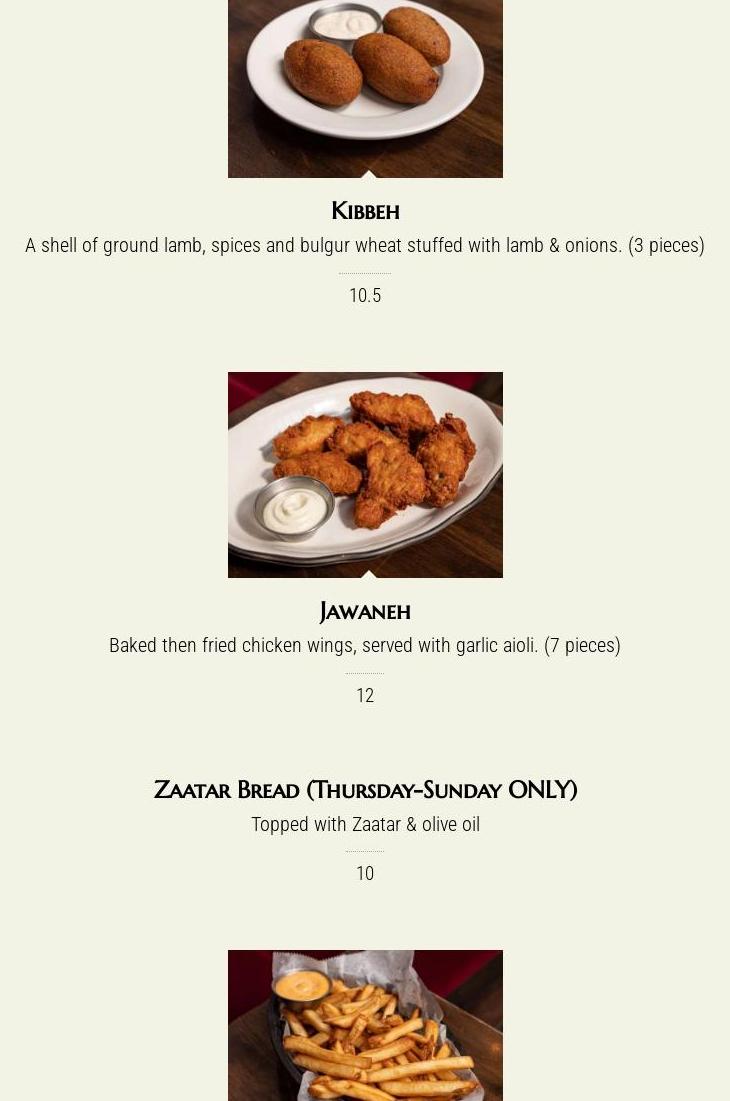 Kibbeh

A shell of ground lamb, spices and bulgur wheat stuffed with lamb & onions. (3 pieces)

10.5

Jawaneh

Baked then fried chicken wings, served with garlic aioli. (7 pieces)

12

Zaatar Bread (Thursday-Sunday ONLY)

Topped with Zaatar & olive oil

10